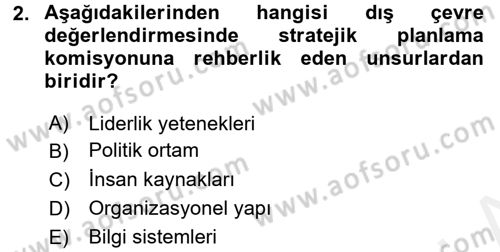 2. Aşağıdakilerinden hangisi dış çevre değerlendirmesinde stratejik planlama komisyonuna rehberlik eden unsurlardan biridir?

A) Liderlik yetenekleri
B) Politik ortam
C) İnsan kaynakları
D) Organizasyonel yapı
E) Bilgi sistemleri

www.aofsoru.com
www.aofsoru.com
www.aofsoru.com
www.aofsoru.com